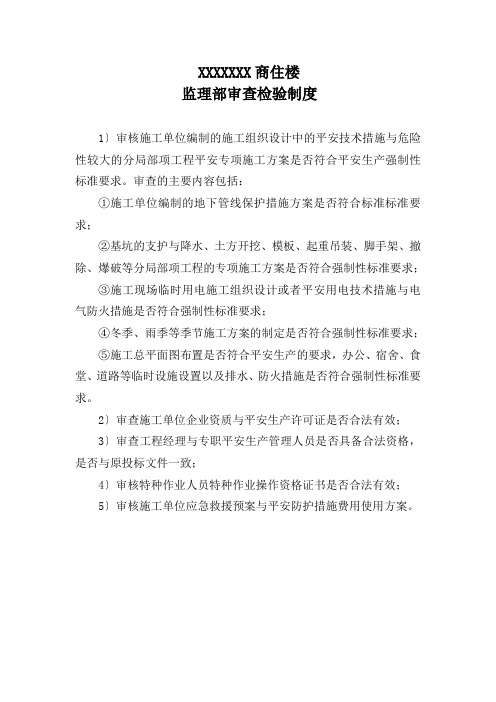 XXXXXXX 商住楼
监理部审查检验制度

1〕审核施工单位编制的施工组织设计中的平安技术措施与危险性较大的分局部项工程平安专项施工方案是否符合平安生产强制性标准要求。审查的主要内容包括：

①施工单位编制的地下管线保护措施方案是否符合标准标准要求；

②基坑的支护与降水、土方开挖、模板、起重吊装、脚手架、撤除、爆破等分局部项工程的专项施工方案是否符合强制性标准要求；

③施工现场临时用电施工组织设计或者平安用电技术措施与电气防火措施是否符合强制性标准要求；

④冬季、雨季等季节施工方案的制定是否符合强制性标准要求；

⑤施工总平面图布置是否符合平安生产的要求，办公、宿舍、食堂、道路等临时设施设置以及排水、防火措施是否符合强制性标准要求。

2〕审查施工单位企业资质与平安生产许可证是否合法有效；

3〕审查工程经理与专职平安生产管理人员是否具备合法资格，是否与原投标文件一致；

4〕审核特种作业人员特种作业操作资格证书是否合法有效；

5〕审核施工单位应急救援预案与平安防护措施费用使用方案。